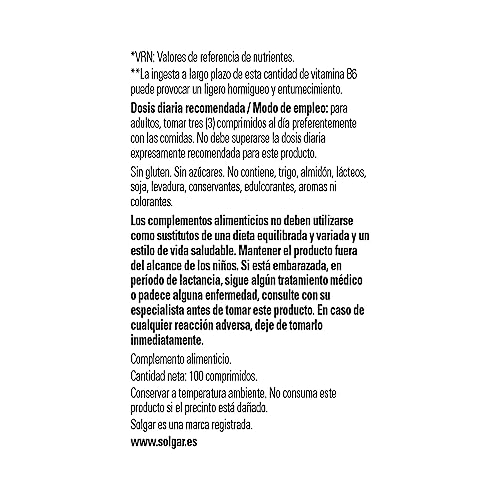 *VRN: Valores de referencia de nutrientes.

**La ingesta a largo plazo de esta cantidad de vitamina B6 puede provocar un ligero hormigueo y entumecimiento.

Dosis diaria recomendada / Modo de empleo: para adultos, tomar tres (3) comprimidos al día preferentemente con las comidas. No debe superarse la dosis diaria expresamente recomendada para este producto.

Sin gluten. Sin azúcares. No contiene, trigo, almidón, lácteos, soja, levadura, conservantes, edulcorantes, aromas ni colorantes.

Los complementos alimenticios no deben utilizarse como sustitutos de una dieta equilibrada y variada y un estilo de vida saludable. Mantener el producto fuera del alcance de los niños. Si está embarazada, en período de lactancia, sigue algún tratamiento médico o padece alguna enfermedad, consulte con su especialista antes de tomar este producto. En caso de cualquier reacción adversa, deje de tomarlo inmediatamente.

Complemento alimenticio.

Cantidad neta: 100 comprimidos.

Conservar a temperatura ambiente. No consuma este producto si el precinto está dañado.

Solgar es una marca registrada.

www.solgar.es